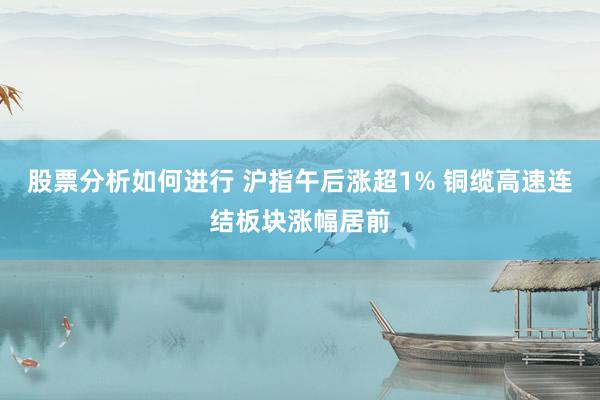 股票分析如何进行 沪指午后涨超1% 铜缆高速连结板块涨幅居前